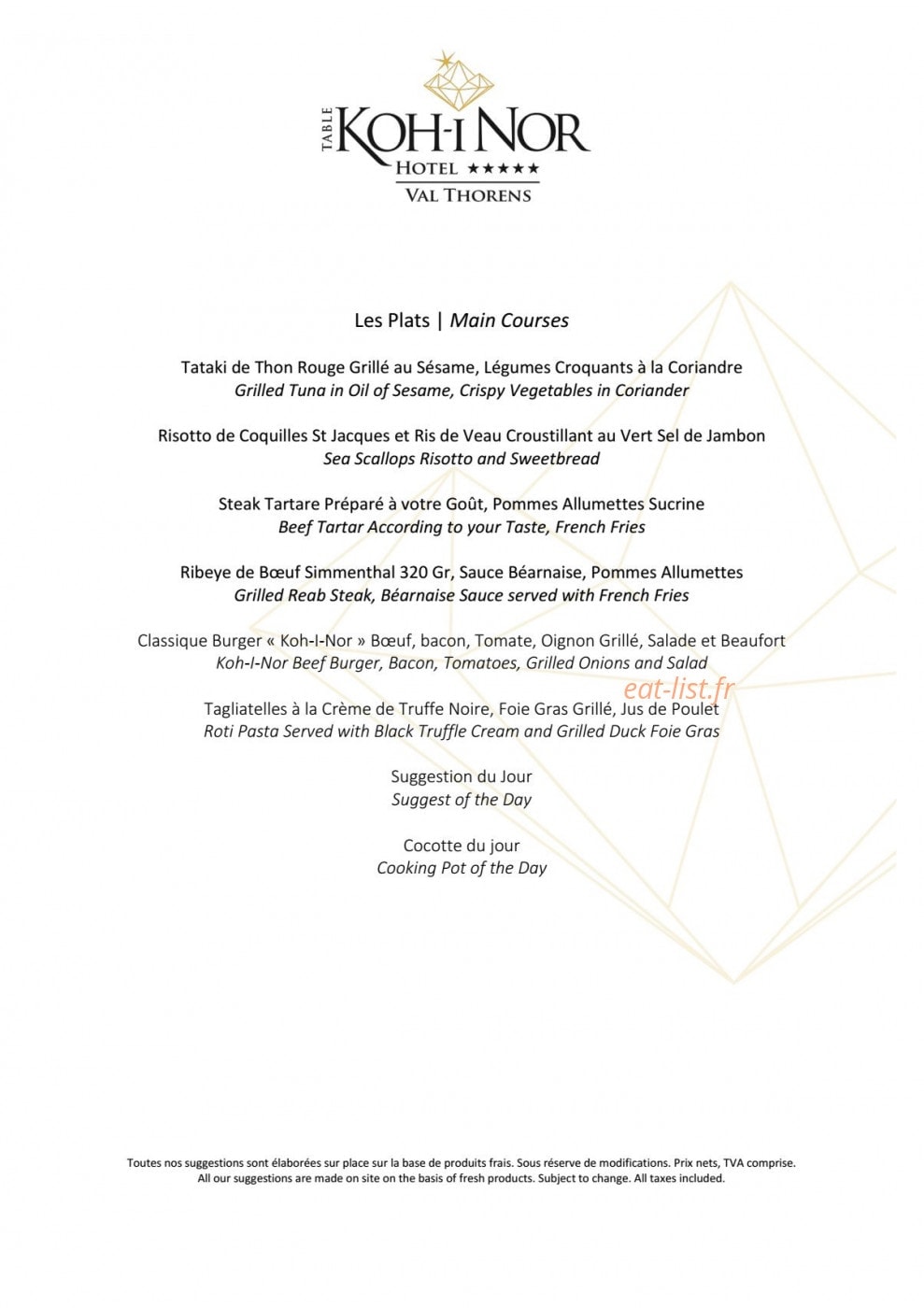 TABLE
KOH-I NOR
HOTEL ★★★★★
VAL THORENS

Les Plats | Main Courses

Tataki de Thon Rouge Grillé au Sésame, Légumes Croquants à la Coriandre
Grilled Tuna in Oil of Sesame, Crispy Vegetables in Coriander

Risotto de Coquilles St Jacques et Ris de Veau Croustillant au Vert Sel de Jambon
Sea Scallops Risotto and Sweetbread

Steak Tartare Préparé à votre Goût, Pommes Allumettes Sucrine
Beef Tartar According to your Taste, French Fries

Ribeye de Bœuf Simmenthal 320 Gr, Sauce Béarnaise, Pommes Allumettes
Grilled Reab Steak, Béarnaise Sauce served with French Fries

Classique Burger « Koh-I-Nor » Bœuf, bacon, Tomate, Oignon Grillé, Salade et Beaufort
Koh-I-Nor Beef Burger, Bacon, Tomatoes, Grilled Onions and Salad

Tagliatelles à la Crème de Truffe Noire, Foie Gras Grillé, Jus de Poulet
Roti Pasta Served with Black Truffle Cream and Grilled Duck Foie Gras

Suggestion du Jour
Suggest of the Day

Cocotte du jour
Cooking Pot of the Day

Toutes nos suggestions sont élaborées sur place sur la base de produits frais. Sous réserve de modifications. Prix nets, TVA comprise.
All our suggestions are made on site on the basis of fresh products. Subject to change. All taxes included.

eat-list.fr